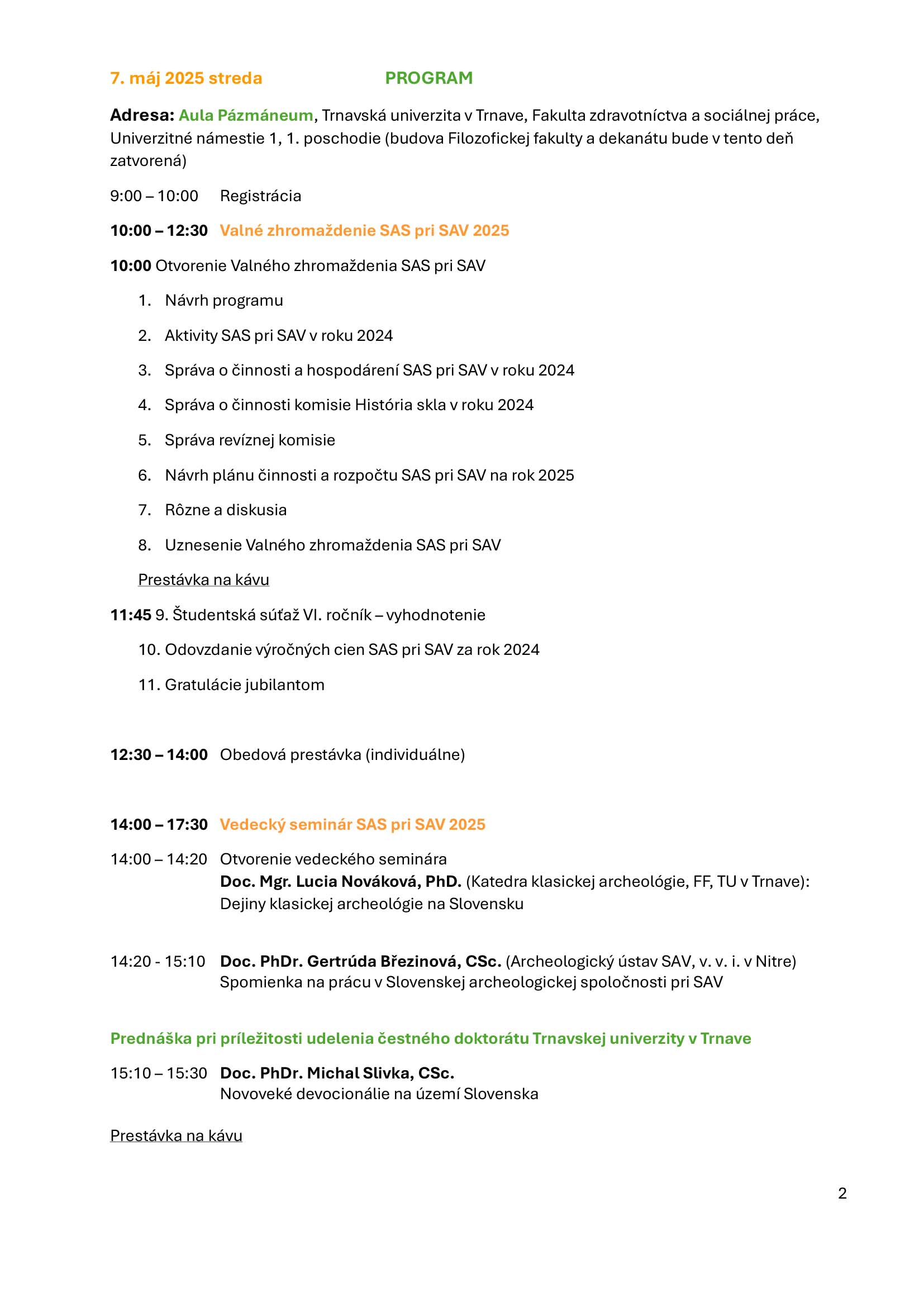 7. máj 2025 streda PROGRAM

Adresa: Aula Pázmáneum, Trnavská univerzita v Trnave, Fakulta zdravotníctva a sociálnej práce, Univerzitné námestie 1, 1. poschodie (budova Filozofickej fakulty a dekanátu bude v tento deň zatvorená)

9:00 – 10:00 Registrácia

10:00 – 12:30 Valné zhromaždenie SAS pri SAV 2025

10:00 Otvorenie Valného zhromaždenia SAS pri SAV

1. Návrh programu
2. Aktivity SAS pri SAV v roku 2024
3. Správa o činnosti a hospodárení SAS pri SAV v roku 2024
4. Správa o činnosti komisie História skla v roku 2024
5. Správa revíznej komisie
6. Návrh plánu činnosti a rozpočtu SAS pri SAV na rok 2025
7. Rôzne a diskusia
8. Uznesenie Valného zhromaždenia SAS pri SAV

Prestávka na kávu

11:45 9. Študentská súťaž VI. ročník – vyhodnotenie

10. Odovzdanie výročných cien SAS pri SAV za rok 2024
11. Gratulácie jubilantom

12:30 – 14:00 Obedová prestávka (individuálne)

14:00 – 17:30 Vedecký seminár SAS pri SAV 2025

14:00 – 14:20 Otvorenie vedeckého seminára
Doc. Mgr. Lucia Nováková, PhD. (Katedra klasickej archeológie, FF, TU v Trnave): Dejiny klasickej archeológie na Slovensku

14:20 - 15:10 Doc. PhDr. Gertrúda Březinová, CSc. (Archeologický ústav SAV, v. v. i. v Nitre)
Spomienka na prácu v Slovenskej archeologickej spoločnosti pri SAV

Prednáška pri príležitosti udelenia čestného doktorátu Trnavskej univerzity v Trnave

15:10 – 15:30 Doc. PhDr. Michal Slivka, CSc.
Novoveké devocionálie na území Slovenska

Prestávka na kávu

2